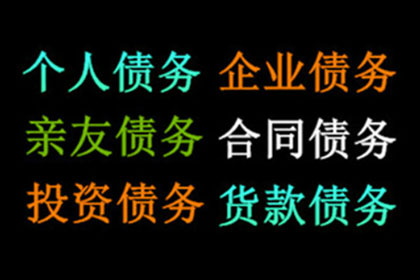 个人债务 企业债务
亲友债务 合同债务
投资债务 货款债务